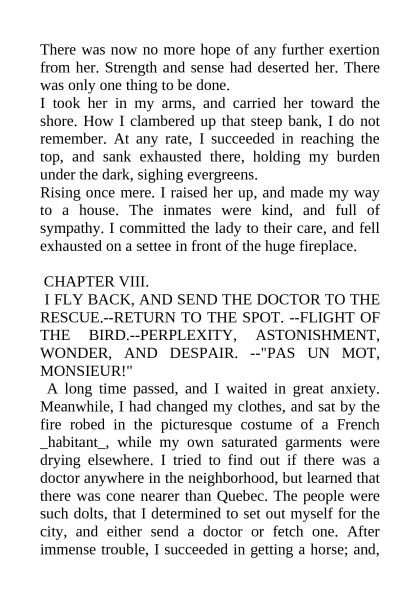 There was now no more hope of any further exertion from her. Strength and sense had deserted her. There was only one thing to be done.
I took her in my arms, and carried her toward the shore. How I clambered up that steep bank, I do not remember. At any rate, I succeeded in reaching the top, and sank exhausted there, holding my burden under the dark, sighing evergreens.
Rising once mere. I raised her up, and made my way to a house. The inmates were kind, and full of sympathy. I committed the lady to their care, and fell exhausted on a settee in front of the huge fireplace.

CHAPTER VIII.
I FLY BACK, AND SEND THE DOCTOR TO THE RESCUE.--RETURN TO THE SPOT. --FLIGHT OF THE BIRD.--PERPLEXITY, ASTONISHMENT, WONDER, AND DESPAIR. --"PAS UN MOT, MONSIEUR!"
A long time passed, and I waited in great anxiety. Meanwhile, I had changed my clothes, and sat by the fire robed in the picturesque costume of a French _habitant_, while my own saturated garments were drying elsewhere. I tried to find out if there was a doctor anywhere in the neighborhood, but learned that there was cone nearer than Quebec. The people were such dolts, that I determined to set out myself for the city, and either send a doctor or fetch one. After immense trouble, I succeeded in getting a horse; and,